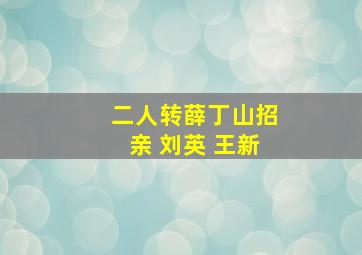 二人转薛丁山招亲 刘英 王新